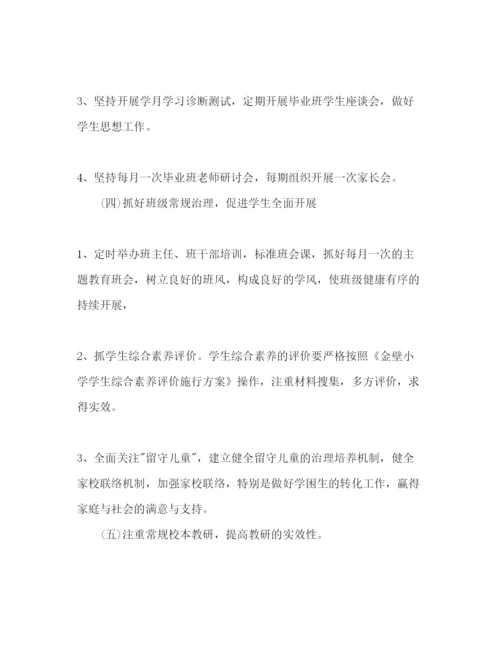 3、坚持开展学月学习诊断测试，定期开展毕业班学生座谈会，做好学生思想工作。

4、坚持每月一次毕业班老师研讨会，每期组织开展一次家长会。

(四)抓好班级常规治理，促进学生全面开展

1、定时举办班主任、班干部培训，标准班会课，抓好每月一次的主题教育班会，树立良好的班风，构成良好的学风，使班级健康有序的持续开展，

2、抓学生综合素养评价。学生综合素养的评价要严格按照《金壁小学学生综合素养评价施行方案》操作，注重材料搜集，多方评价，求得实效。

3、全面关注"留守儿童"，建立健全留守儿童的治理培养机制，健全家校联络机制，加强家校联络，特别是做好学困生的转化工作，赢得家庭与社会的满意与支持。

(五)注重常规校本教研，提高教研的实效性。